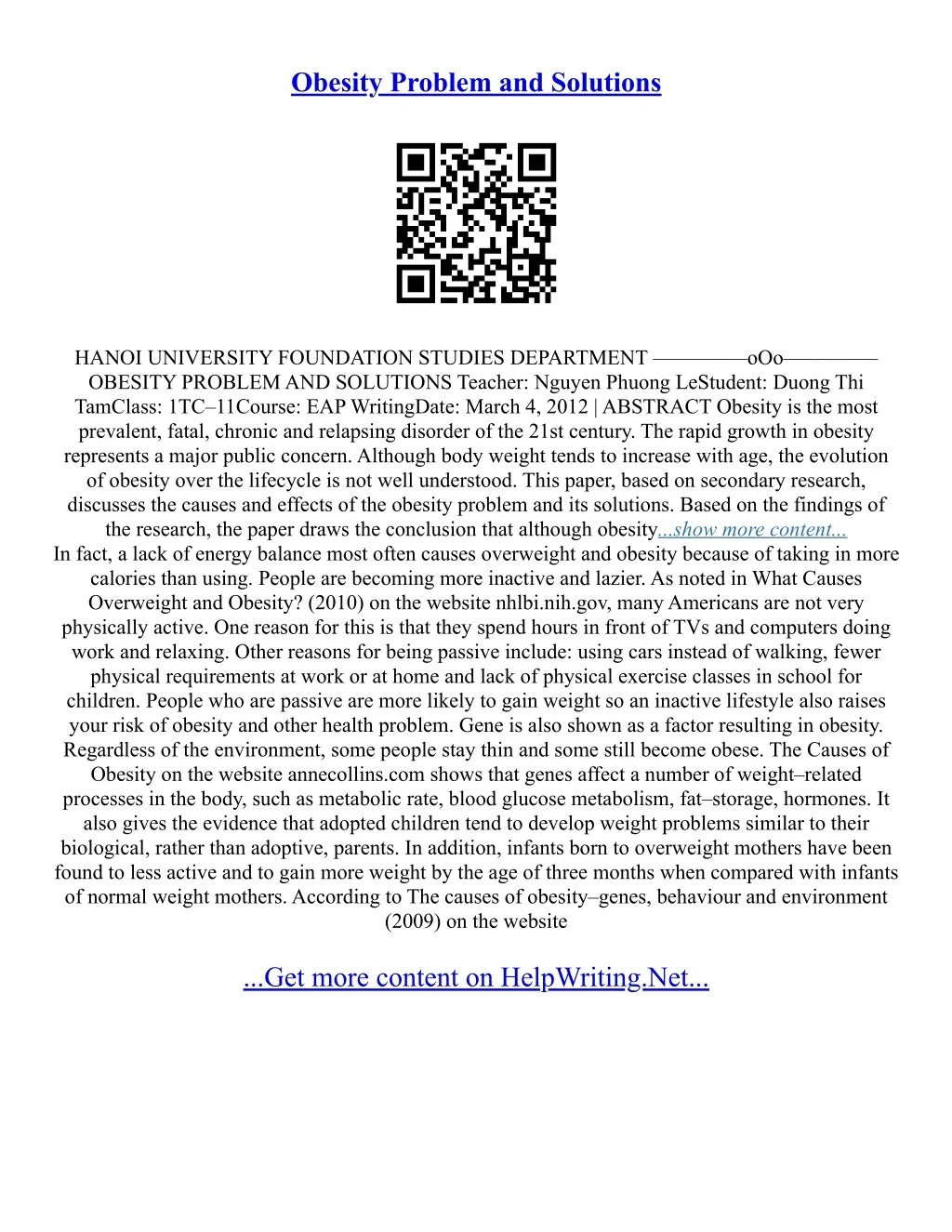 Obesity Problem and Solutions

HANOI UNIVERSITY FOUNDATION STUDIES DEPARTMENT ————oOo———— OBESITY PROBLEM AND SOLUTIONS Teacher: Nguyen Phuong LeStudent: Duong Thi TamClass: 1TC–11Course: EAP WritingDate: March 4, 2012 | ABSTRACT Obesity is the most prevalent, fatal, chronic and relapsing disorder of the 21st century. The rapid growth in obesity represents a major public concern. Although body weight tends to increase with age, the evolution of obesity over the lifecycle is not well understood. This paper, based on secondary research, discusses the causes and effects of the obesity problem and its solutions. Based on the findings of the research, the paper draws the conclusion that although obesity...show more content...
In fact, a lack of energy balance most often causes overweight and obesity because of taking in more calories than using. People are becoming more inactive and lazier. As noted in What Causes Overweight and Obesity? (2010) on the website nhlbi.nih.gov, many Americans are not very physically active. One reason for this is that they spend hours in front of TVs and computers doing work and relaxing. Other reasons for being passive include: using cars instead of walking, fewer physical requirements at work or at home and lack of physical exercise classes in school for children. People who are passive are more likely to gain weight so an inactive lifestyle also raises your risk of obesity and other health problem. Gene is also shown as a factor resulting in obesity. Regardless of the environment, some people stay thin and some still become obese. The Causes of Obesity on the website annecollins.com shows that genes affect a number of weight–related processes in the body, such as metabolic rate, blood glucose metabolism, fat–storage, hormones. It also gives the evidence that adopted children tend to develop weight problems similar to their biological, rather than adoptive, parents. In addition, infants born to overweight mothers have been found to less active and to gain more weight by the age of three months when compared with infants of normal weight mothers. According to The causes of obesity–genes, behaviour and environment (2009) on the website

...Get more content on HelpWriting.Net...